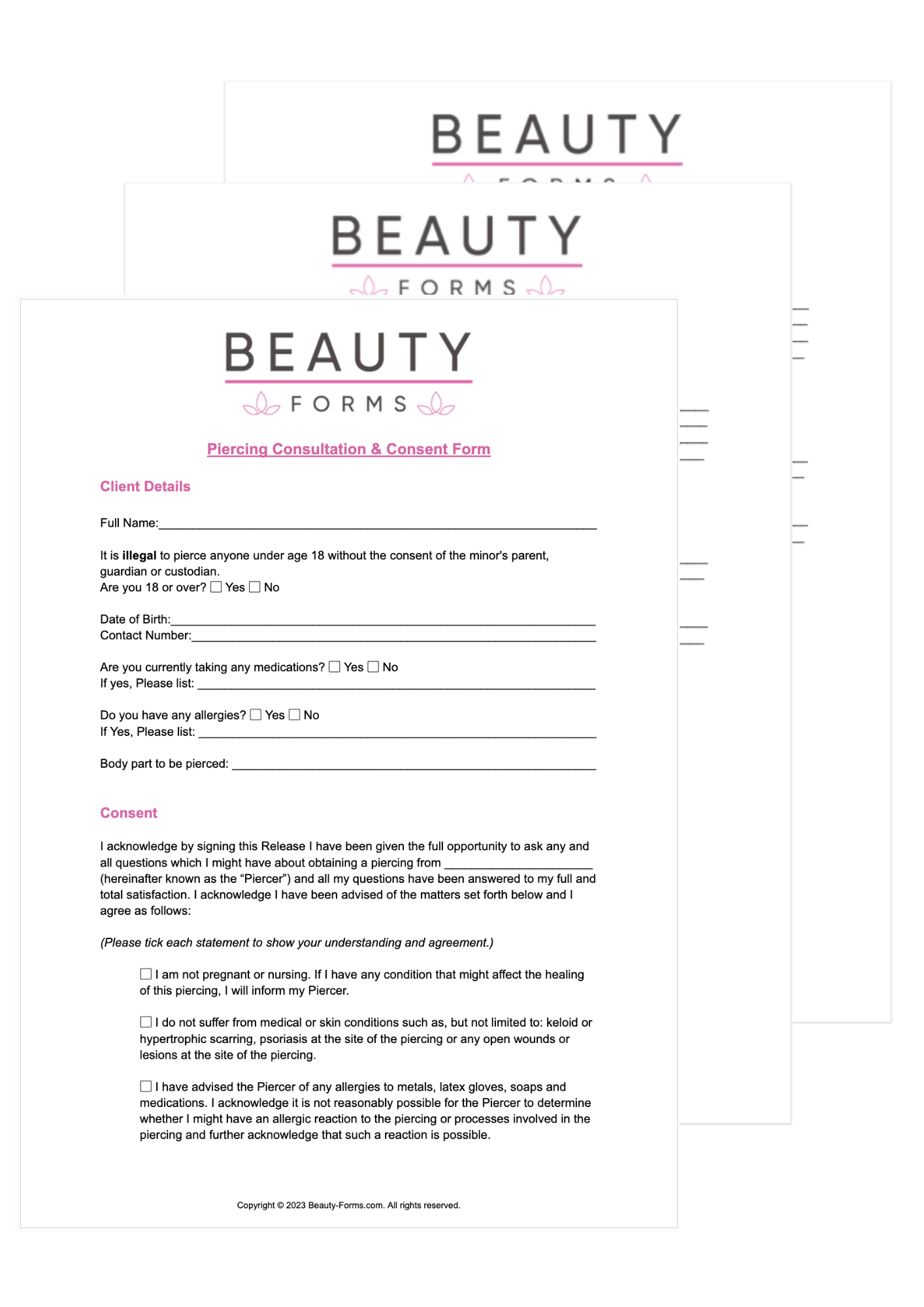 BEAUTY

BEAUTY
FORMS

BEAUTY
FORMS

Piercing Consultation & Consent Form

Client Details

Full Name:____

It is illegal to pierce anyone under age 18 without the consent of the minor's parent, guardian or custodian.
Are you 18 or over? ☐ Yes ☐ No

Date of Birth:____
Contact Number:____

Are you currently taking any medications? ☐ Yes ☐ No
If yes, Please list: ____

Do you have any allergies? ☐ Yes ☐ No
If Yes, Please list: ____

Body part to be pierced: ____

Consent

I acknowledge by signing this Release I have been given the full opportunity to ask any and all questions which I might have about obtaining a piercing from ____ (hereinafter known as the "Piercer") and all my questions have been answered to my full and total satisfaction. I acknowledge I have been advised of the matters set forth below and I agree as follows:

(Please tick each statement to show your understanding and agreement.)

☐ I am not pregnant or nursing. If I have any condition that might affect the healing of this piercing, I will inform my Piercer.

☐ I do not suffer from medical or skin conditions such as, but not limited to: keloid or hypertrophic scarring, psoriasis at the site of the piercing or any open wounds or lesions at the site of the piercing.

☐ I have advised the Piercer of any allergies to metals, latex gloves, soaps and medications. I acknowledge it is not reasonably possible for the Piercer to determine whether I might have an allergic reaction to the piercing or processes involved in the piercing and further acknowledge that such a reaction is possible.

Copyright © 2023 Beauty-Forms.com. All rights reserved.